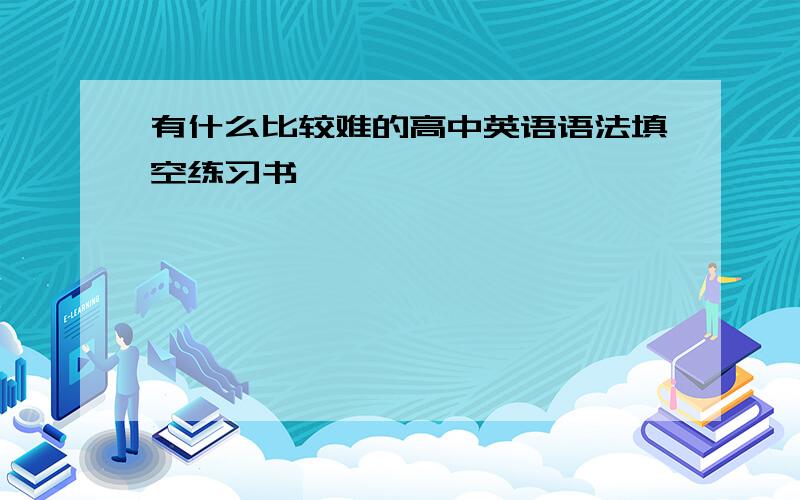 有什么比较难的高中英语语法填空练习书

E-LEARNING